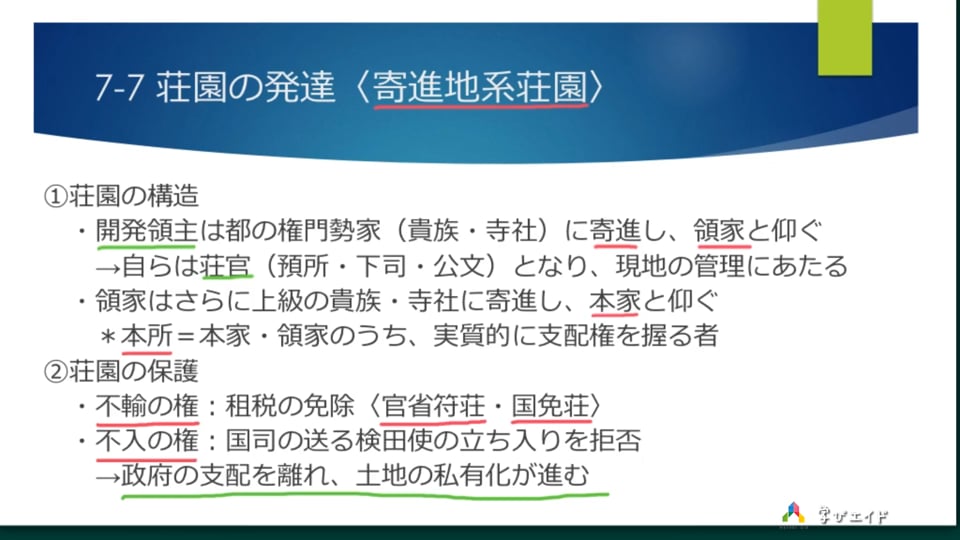 7-7 荘園の発達〈寄進地系荘園〉

①荘園の構造
・開発領主は都の権門勢家（貴族・寺社）に寄進し、領家と仰ぐ
→自らは荘官（預所・下司・公文）となり、現地の管理にあたる
・領家はさらに上級の貴族・寺社に寄進し、本家と仰ぐ
＊本所＝本家・領家のうち、実質的に支配権を握る者
②荘園の保護
・不輸の権：租税の免除〈官省符荘・国免荘〉
・不入の権：国司の送る検田使の立ち入りを拒否
→政府の支配を離れ、土地の私有化が進む

学びエイド